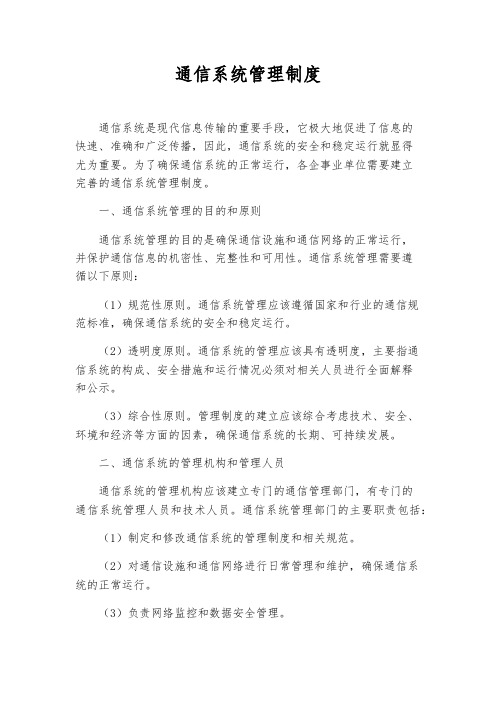 通信系统管理制度

通信系统是现代信息传输的重要手段，它极大地促进了信息的快速、准确和广泛传播，因此，通信系统的安全和稳定运行就显得尤为重要。为了确保通信系统的正常运行，各企事业单位需要建立完善的通信系统管理制度。

一、通信系统管理的目的和原则

通信系统管理的目的是确保通信设施和通信网络的正常运行，并保护通信信息的机密性、完整性和可用性。通信系统管理需要遵循以下原则：

（1）规范性原则。通信系统管理应该遵循国家和行业的通信规范标准，确保通信系统的安全和稳定运行。

（2）透明度原则。通信系统的管理应该具有透明度，主要指通信系统的构成、安全措施和运行情况必须对相关人员进行全面解释和公示。

（3）综合性原则。管理制度的建立应该综合考虑技术、安全、环境和经济等方面的因素，确保通信系统的长期、可持续发展。

二、通信系统的管理机构和管理人员

通信系统的管理机构应该建立专门的通信管理部门，有专门的通信系统管理人员和技术人员。通信系统管理部门的主要职责包括：

（1）制定和修改通信系统的管理制度和相关规范。

（2）对通信设施和通信网络进行日常管理和维护，确保通信系统的正常运行。

（3）负责网络监控和数据安全管理。